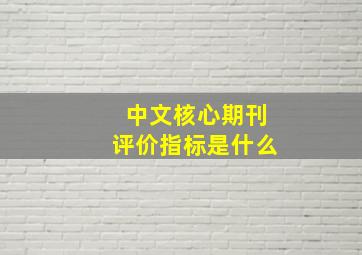 中文核心期刊
评价指标是什么